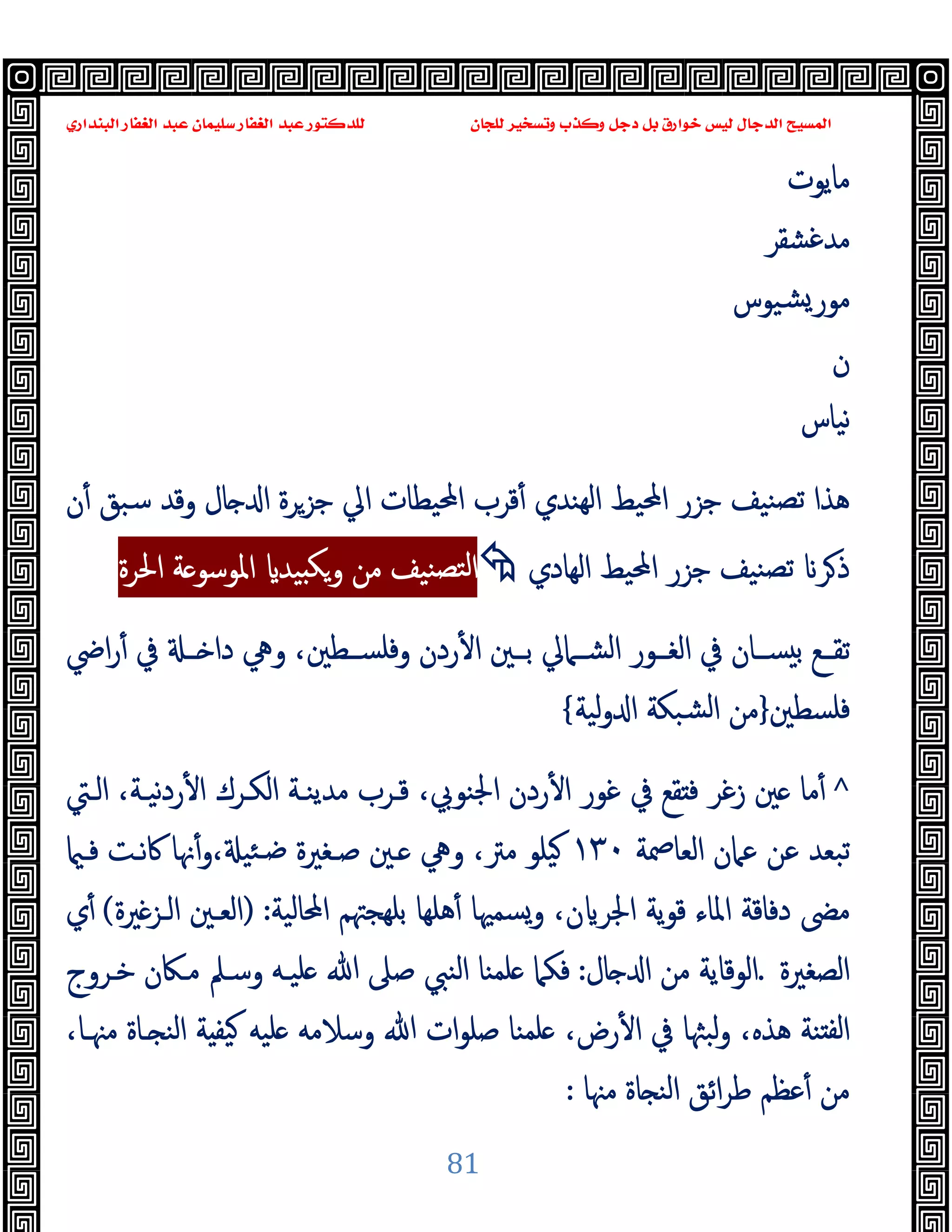 المسيح الدجال ليس خوارق بل دجل وكذب وتسخير للجان للدكتور عبد الغفار سليمان عبد الغفار البنداري

مايوت

مدغشقر

موريشيوس

ن

نياس

هذا تصنيف جزر المحيط الهندي أقرب المحيطات الي جزيرة الدجال وقد سبق أن ذكرنا تصنيف جزر المحيط الهادي التصنيف من ويكيبيديا الموسوعة الحرة

تقع بيسان في الغور الشمالي بين الأردن وفلسطين، وهي داخلة في أراضي فلسطين{من الشبكة الدولية}

^ أما عين زغر فتقع في غور الأردن الجنوبي، قرب مدينة الكرك الأردنية، التي تبعد عن عمان العاصمة ١٣٠ كيلو متر، وهي عين صغيرة ضئيلة،وأنها كانت فيما مضى دفاقة الماء قوية الجريان، ويسميها أهلها بلهجتهم المحالية: (العين الزغيرة) أي الصغيرة .الوقاية من الدجال: فكما علمنا النبي صلى الله عليه وسلم مكان خروج الفتنة هذه، ولبثها في الأرض، علمنا صلوات الله وسلامه عليه كيفية النجاة منها، من أعظم طرائق النجاة منها :

81